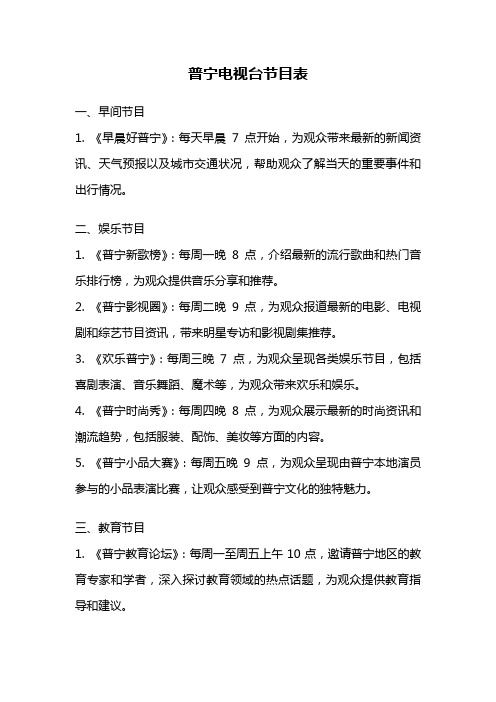 普宁电视台节目表

一、早间节目

1. 《早晨好普宁》：每天早晨 7 点开始，为观众带来最新的新闻资讯、天气预报以及城市交通状况，帮助观众了解当天的重要事件和出行情况。

二、娱乐节目

1. 《普宁新歌榜》：每周一晚 8 点，介绍最新的流行歌曲和热门音乐排行榜，为观众提供音乐分享和推荐。

2. 《普宁影视圈》：每周二晚 9 点，为观众报道最新的电影、电视剧和综艺节目资讯，带来明星专访和影视剧集推荐。

3. 《欢乐普宁》：每周三晚 7 点，为观众呈现各类娱乐节目，包括喜剧表演、音乐舞蹈、魔术等，为观众带来欢乐和娱乐。

4. 《普宁时尚秀》：每周四晚 8 点，为观众展示最新的时尚资讯和潮流趋势，包括服装、配饰、美妆等方面的内容。

5. 《普宁小品大赛》：每周五晚 9 点，为观众呈现由普宁本地演员参与的小品表演比赛，让观众感受到普宁文化的独特魅力。

三、教育节目

1. 《普宁教育论坛》：每周一至周五上午 10 点，邀请普宁地区的教育专家和学者，深入探讨教育领域的热点话题，为观众提供教育指导和建议。